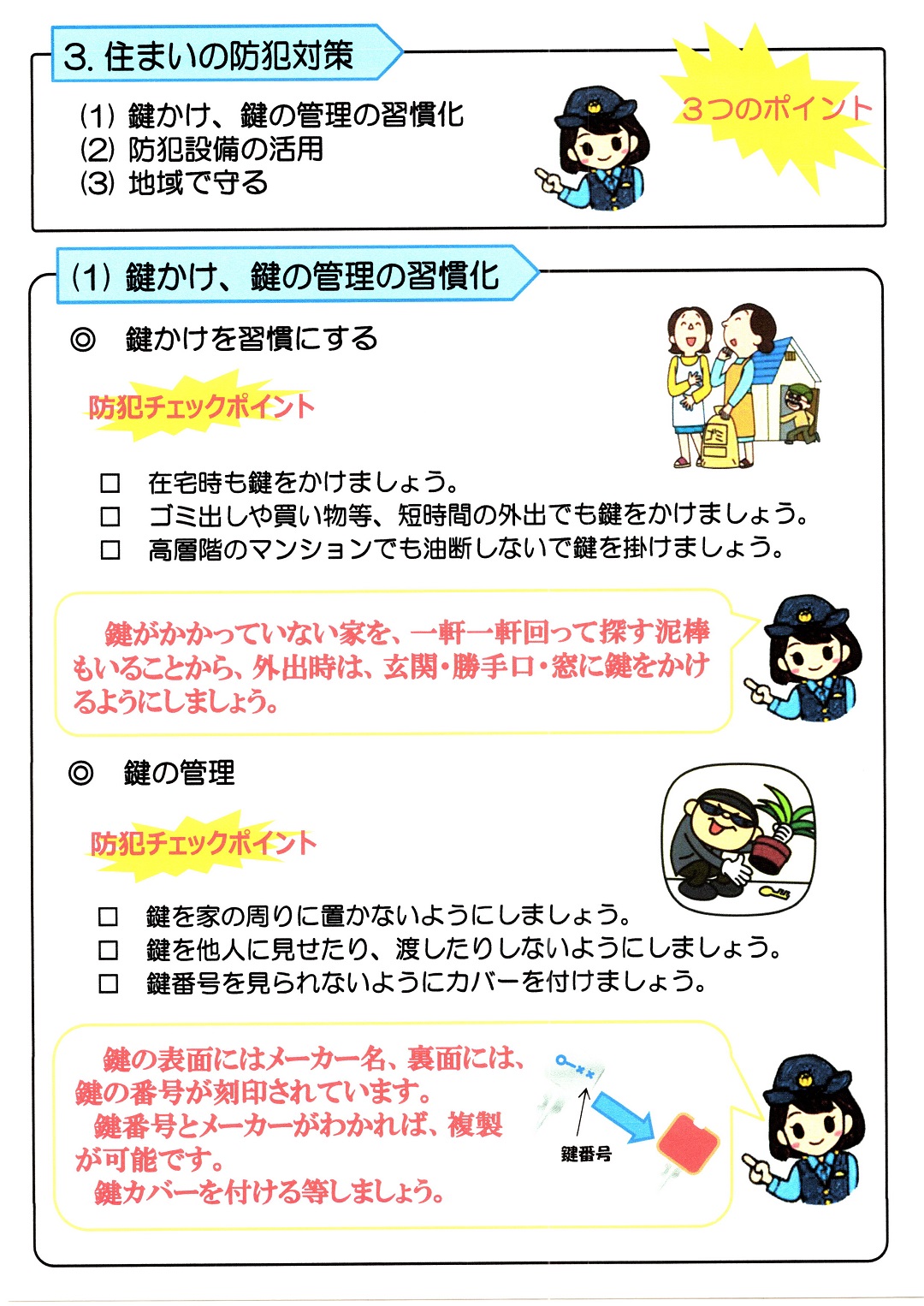 3.住まいの防犯対策

(1) 鍵かけ、鍵の管理の習慣化
(2) 防犯設備の活用
(3) 地域で守る

3つのポイント

(1) 鍵かけ、鍵の管理の習慣化

◎ 鍵かけを習慣にする

防犯チェックポイント

ゴミ

☐ 在宅時も鍵をかけましょう。
☐ ゴミ出しや買い物等、短時間の外出でも鍵をかけましょう。
☐ 高層階のマンションでも油断しないで鍵を掛けましょう。

鍵がかかっていない家を、一軒一軒回って探す泥棒もいることから、外出時は、玄関・勝手口・窓に鍵をかけるようにしましょう。

◎ 鍵の管理

防犯チェックポイント

☐ 鍵を家の周りに置かないようにしましょう。
☐ 鍵を他人に見せたり、渡したりしないようにしましょう。
☐ 鍵番号を見られないようにカバーを付けましょう。

鍵の表面にはメーカー名、裏面には、鍵の番号が刻印されています。
鍵番号とメーカーがわかれば、複製が可能です。
鍵カバーを付ける等しましょう。

鍵番号